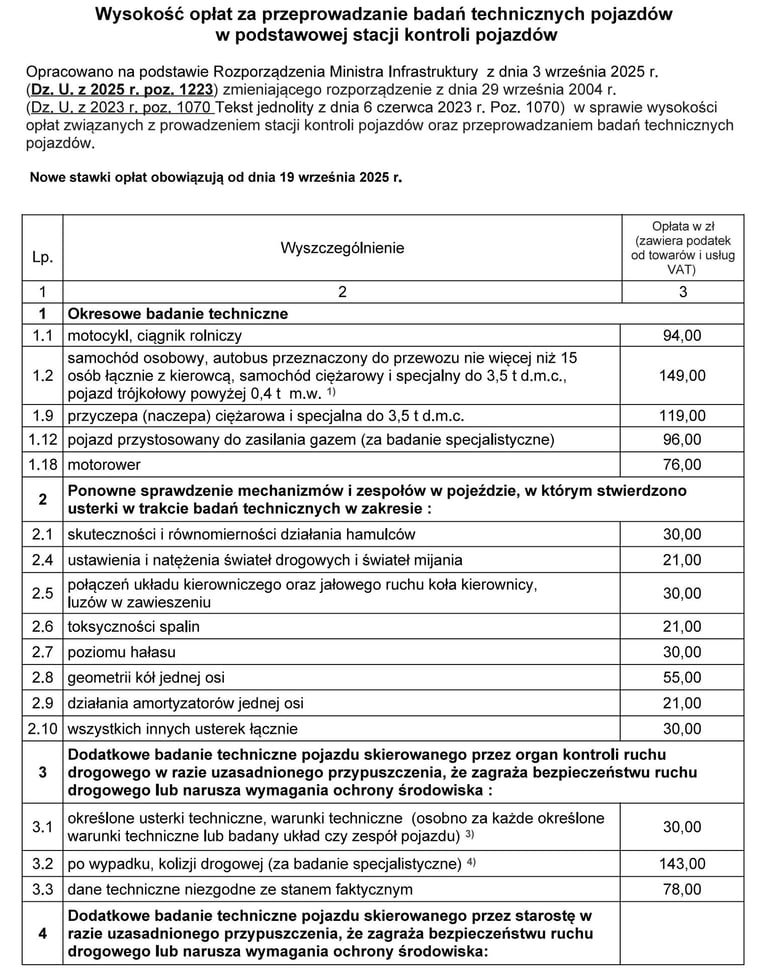 Wysokość opłat za przeprowadzanie badań technicznych pojazdów w podstawowej stacji kontroli pojazdów

Opracowano na podstawie Rozporządzenia Ministra Infrastruktury z dnia 3 września 2025 r. (Dz. U. z 2025 r. poz. 1223) zmieniającego rozporządzenie z dnia 29 września 2004 r. (Dz. U. z 2023 r. poz. 1070 Tekst jednolity z dnia 6 czerwca 2023 r. Poz. 1070) w sprawie wysokości opłat związanych z prowadzeniem stacji kontroli pojazdów oraz przeprowadzaniem badań technicznych pojazdów.

Nowe stawki opłat obowiązują od dnia 19 września 2025 r.

| Lp. | Wyszczególnienie | Opłata w zł (zawiera podatek od towarów i usług VAT) |
|---|---|---|
| 1 | 2 | 3 |
| 1 | Okresowe badanie techniczne | |
| 1.1 | motocykl, ciągnik rolniczy | 94,00 |
| 1.2 | samochód osobowy, autobus przeznaczony do przewozu nie więcej niż 15 osób łącznie z kierowcą, samochód ciężarowy i specjalny do 3,5 t d.m.c., pojazd trójkołowy powyżej 0,4 t m.w. $^{1)}$ | 149,00 |
| 1.9 | przyczepa (naczepa) ciężarowa i specjalna do 3,5 t d.m.c. | 119,00 |
| 1.12 | pojazd przystosowany do zasilania gazem (za badanie specjalistyczne) | 96,00 |
| 1.18 | motorower | 76,00 |
| 2 | Ponowne sprawdzenie mechanizmów i zespołów w pojeździe, w którym stwierdzono usterki w trakcie badań technicznych w zakresie : | |
| 2.1 | skuteczności i równomierności działania hamulców | 30,00 |
| 2.4 | ustawienia i natężenia świateł drogowych i świateł mijania | 21,00 |
| 2.5 | połączeń układu kierowniczego oraz jałowego ruchu koła kierownicy, luzów w zawieszeniu | 30,00 |
| 2.6 | toksyczności spalin | 21,00 |
| 2.7 | poziomu hałasu | 30,00 |
| 2.8 | geometrii kół jednej osi | 55,00 |
| 2.9 | działania amortyzatorów jednej osi | 21,00 |
| 2.10 | wszystkich innych usterek łącznie | 30,00 |
| 3 | Dodatkowe badanie techniczne pojazdu skierowanego przez organ kontroli ruchu drogowego w razie uzasadnionego przypuszczenia, że zagraża bezpieczeństwu ruchu drogowego lub narusza wymagania ochrony środowiska : | |
| 3.1 | określone usterki techniczne, warunki techniczne (osobno za każde określone warunki techniczne lub badany układ czy zespół pojazdu) $^{3)}$ | 30,00 |
| 3.2 | po wypadku, kolizji drogowej (za badanie specjalistyczne) $^{4)}$ | 143,00 |
| 3.3 | dane techniczne niezgodne ze stanem faktycznym | 78,00 |
| 4 | Dodatkowe badanie techniczne pojazdu skierowanego przez starostę w razie uzasadnionego przypuszczenia, że zagraża bezpieczeństwu ruchu drogowego lub narusza wymagania ochrony środowiska: | |